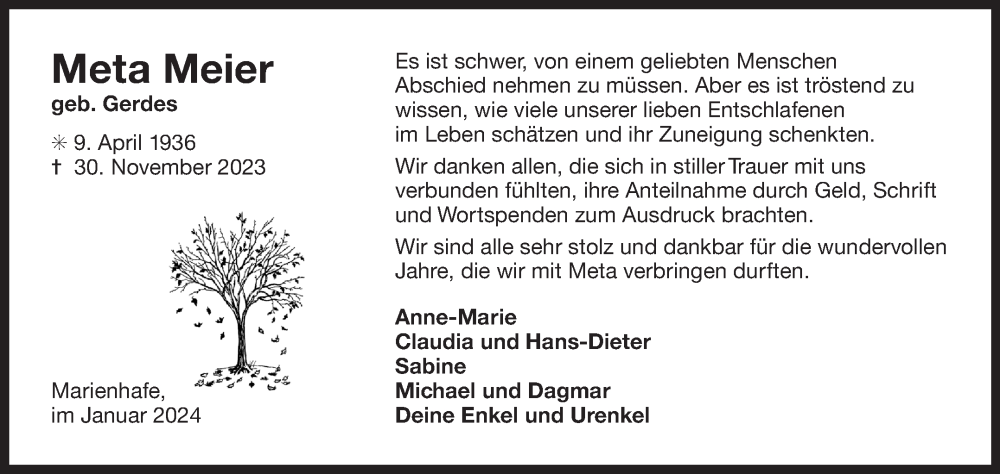 Meta Meier
geb. Gerdes

✳ 9. April 1936
† 30. November 2023

Marienhafe,
im Januar 2024

Es ist schwer, von einem geliebten Menschen Abschied nehmen zu müssen. Aber es ist tröstend zu wissen, wie viele unserer lieben Entschlafenen im Leben schätzen und ihr Zuneigung schenkten.

Wir danken allen, die sich in stiller Trauer mit uns verbunden fühlten, ihre Anteilnahme durch Geld, Schrift und Wortspenden zum Ausdruck brachten.

Wir sind alle sehr stolz und dankbar für die wundervollen Jahre, die wir mit Meta verbringen durften.

Anne-Marie
Claudia und Hans-Dieter
Sabine
Michael und Dagmar
Deine Enkel und Urenkel